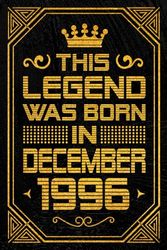 THIS
LEGEND
WAS BORN
IN
DECEMBER
1996